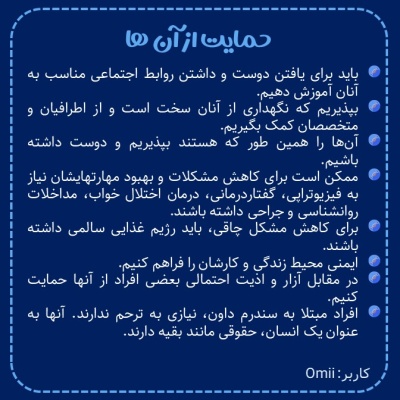 حمایت از آن ها

باید برای یافتن دوست و داشتن روابط اجتماعی مناسب به آنان آموزش دهیم.

بپذیریم که نگهداری از آنان سخت است و از اطرافیان و متخصصان کمک بگیریم.

آن‌ها را همین طور که هستند بپذیریم و دوست داشته باشیم.

ممکن است برای کاهش مشکلات و بهبود مهارتهایشان نیاز به فیزیوتراپی، گفتاردرمانی، درمان اختلال خواب، مداخلات روانشناسی و جراحی داشته باشند.

برای کاهش مشکل چاقی، باید رژیم غذایی سالمی داشته باشند.

ایمنی محیط زندگی و کارشان را فراهم کنیم.

در مقابل آزار و اذیت احتمالی بعضی افراد از آنها حمایت کنیم.

افراد مبتلا به سندرم داون، نیازی به ترحم ندارند. آنها به عنوان یک انسان، حقوقی مانند بقیه دارند.

کاربر: Omii